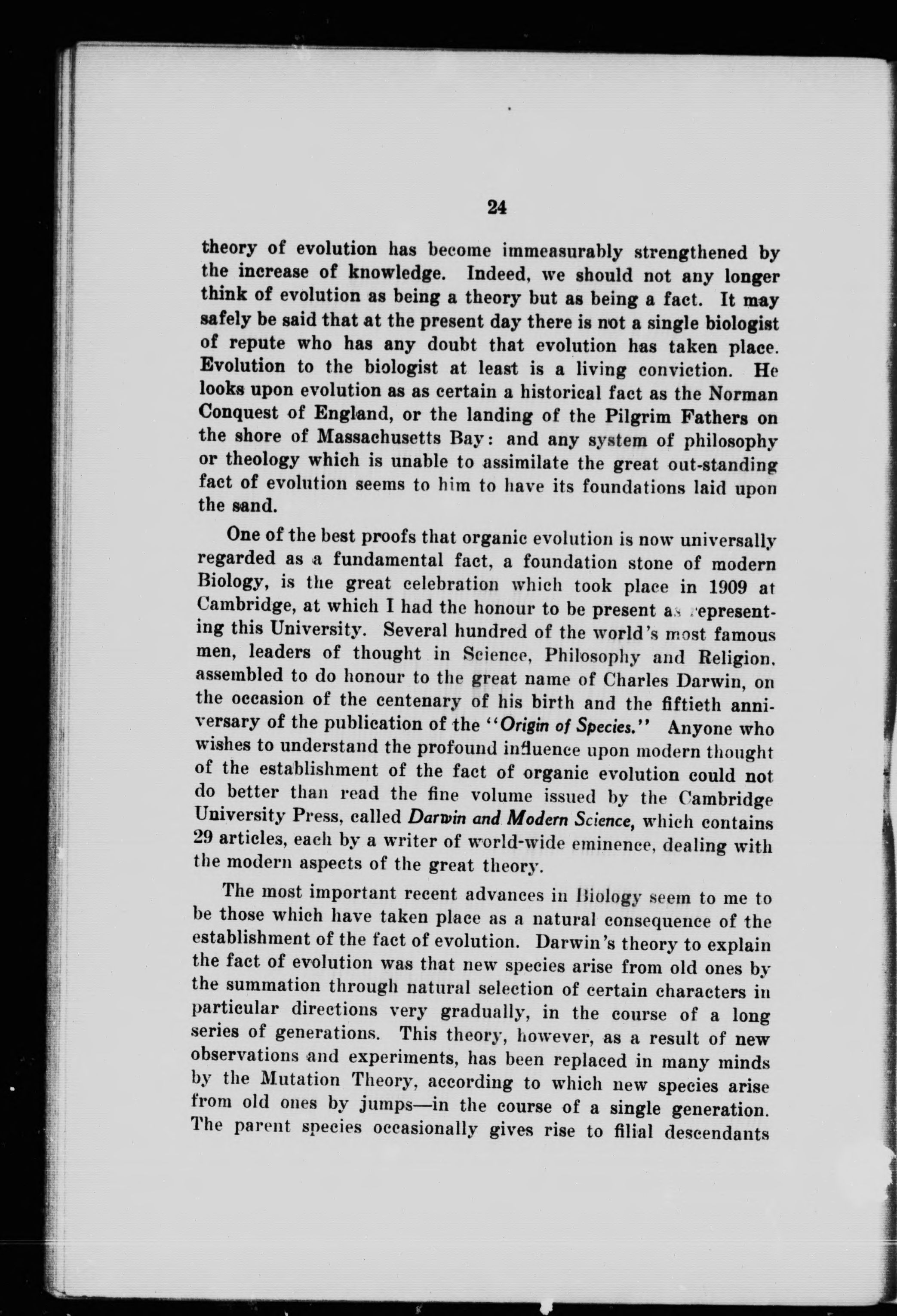 24

theory of evolution has become immeasurably strengthened by the increase of knowledge. Indeed, we should not any longer think of evolution as being a theory but as being a fact. It may safely be said that at the present day there is not a single biologist of repute who has any doubt that evolution has taken place. Evolution to the biologist at least is a living conviction. He looks upon evolution as as certain a historical fact as the Norman Conquest of England, or the landing of the Pilgrim Fathers on the shore of Massachusetts Bay: and any system of philosophy or theology which is unable to assimilate the great out-standing fact of evolution seems to him to have its foundations laid upon the sand.

One of the best proofs that organic evolution is now universally regarded as a fundamental fact, a foundation stone of modern Biology, is the great celebration which took place in 1909 at Cambridge, at which I had the honour to be present as representing this University. Several hundred of the world's most famous men, leaders of thought in Science, Philosophy and Religion, assembled to do honour to the great name of Charles Darwin, on the occasion of the centenary of his birth and the fiftieth anniversary of the publication of the "Origin of Species." Anyone who wishes to understand the profound influence upon modern thought of the establishment of the fact of organic evolution could not do better than read the fine volume issued by the Cambridge University Press, called Darwin and Modern Science, which contains 29 articles, each by a writer of world-wide eminence, dealing with the modern aspects of the great theory.

The most important recent advances in Biology seem to me to be those which have taken place as a natural consequence of the establishment of the fact of evolution. Darwin's theory to explain the fact of evolution was that new species arise from old ones by the summation through natural selection of certain characters in particular directions very gradually, in the course of a long series of generations. This theory, however, as a result of new observations and experiments, has been replaced in many minds by the Mutation Theory, according to which new species arise from old ones by jumps—in the course of a single generation. The parent species occasionally gives rise to filial descendants